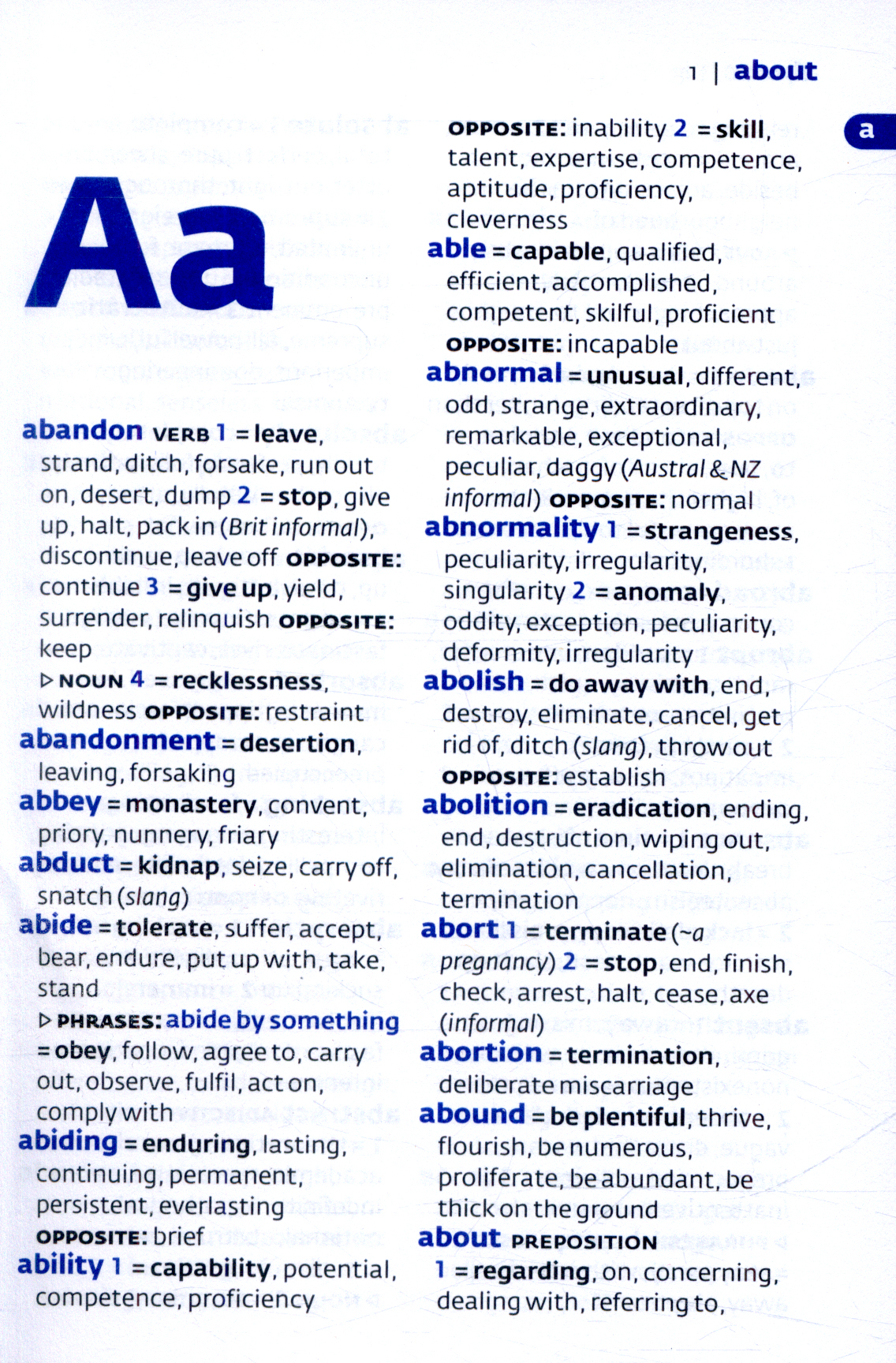 1 | about

a

Aa

abandon VERB 1 = leave, strand, ditch, forsake, run out on, desert, dump 2 = stop, give up, halt, pack in (Brit informal), discontinue, leave off OPPOSITE: continue 3 = give up, yield, surrender, relinquish OPPOSITE: keep
▷ NOUN 4 = recklessness, wildness OPPOSITE: restraint
abandonment = desertion, leaving, forsaking
abbey = monastery, convent, priory, nunnery, friary
abduct = kidnap, seize, carry off, snatch (slang)
abide = tolerate, suffer, accept, bear, endure, put up with, take, stand
▷ PHRASES: abide by something = obey, follow, agree to, carry out, observe, fulfil, act on, comply with
abiding = enduring, lasting, continuing, permanent, persistent, everlasting OPPOSITE: brief
ability 1 = capability, potential, competence, proficiency OPPOSITE: inability 2 = skill, talent, expertise, competence, aptitude, proficiency, cleverness
able = capable, qualified, efficient, accomplished, competent, skilful, proficient OPPOSITE: incapable
abnormal = unusual, different, odd, strange, extraordinary, remarkable, exceptional, peculiar, daggy (Austral & NZ informal) OPPOSITE: normal
abnormality 1 = strangeness, peculiarity, irregularity, singularity 2 = anomaly, oddity, exception, peculiarity, deformity, irregularity
abolish = do away with, end, destroy, eliminate, cancel, get rid of, ditch (slang), throw out OPPOSITE: establish
abolition = eradication, ending, end, destruction, wiping out, elimination, cancellation, termination
abort 1 = terminate (~a pregnancy) 2 = stop, end, finish, check, arrest, halt, cease, axe (informal)
abortion = termination, deliberate miscarriage
abound = be plentiful, thrive, flourish, be numerous, proliferate, be abundant, be thick on the ground
about PREPOSITION 1 = regarding, on, concerning, dealing with, referring to,